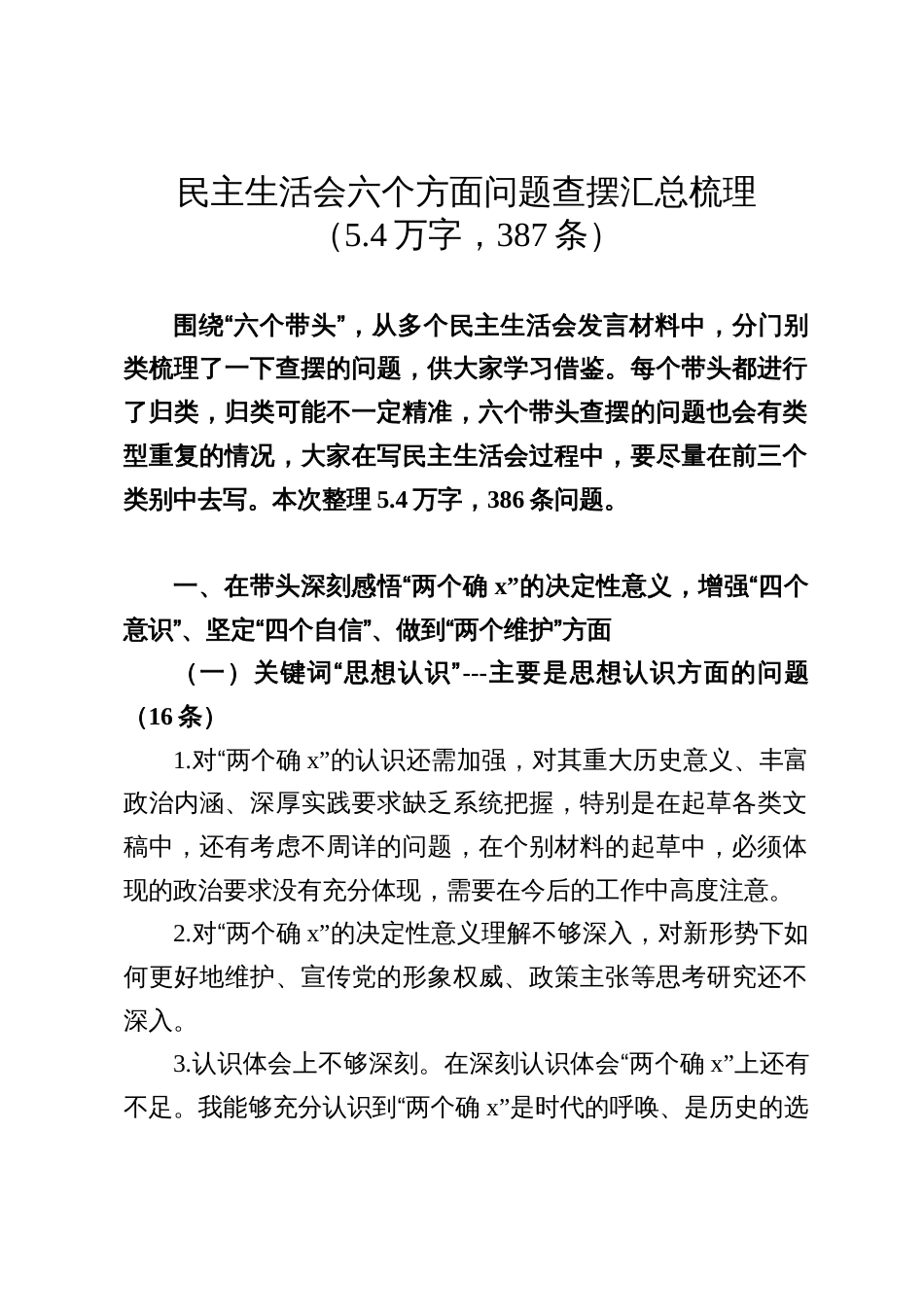 民主生活会六个方面问题查摆汇总梳理
（5.4 万字，387 条）

围绕“六个带头”，从多个民主生活会发言材料中，分门别类梳理了一下查摆的问题，供大家学习借鉴。每个带头都进行了归类，归类可能不一定精准，六个带头查摆的问题也会有类型重复的情况，大家在写民主生活会过程中，要尽量在前三个类别中去写。本次整理 5.4 万字，386 条问题。

一、在带头深刻感悟“两个确 x”的决定性意义，增强“四个意识”、坚定“四个自信”、做到“两个维护”方面

（一）关键词“思想认识”---主要是思想认识方面的问题（16 条）

1.对“两个确 x”的认识还需加强，对其重大历史意义、丰富政治内涵、深厚实践要求缺乏系统把握，特别是在起草各类文稿中，还有考虑不周详的问题，在个别材料的起草中，必须体现的政治要求没有充分体现，需要在今后的工作中高度注意。

2.对“两个确 x”的决定性意义理解不够深入，对新形势下如何更好地维护、宣传党的形象权威、政策主张等思考研究还不深入。

3.认识体会上不够深刻。在深刻认识体会“两个确 x”上还有不足。我能够充分认识到“两个确 x”是时代的呼唤、是历史的选